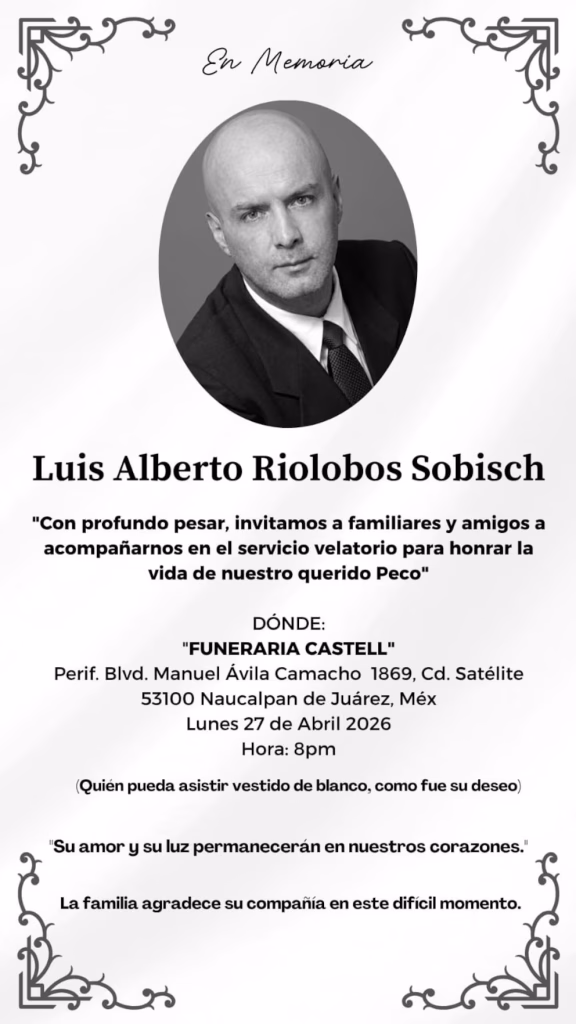 En Memoria

Luis Alberto Riolobos Sobisch

"Con profundo pesar, invitamos a familiares y amigos a acompañarnos en el servicio velatorio para honrar la vida de nuestro querido Peco"

DÓNDE:
"FUNERARIA CASTELL"
Perif. Blvd. Manuel Ávila Camacho 1869, Cd. Satélite
53100 Naucalpan de Juárez, Méx
Lunes 27 de Abril 2026
Hora: 8pm

(Quién pueda asistir vestido de blanco, como fue su deseo)

"Su amor y su luz permanecerán en nuestros corazones."

La familia agradece su compañía en este difícil momento.